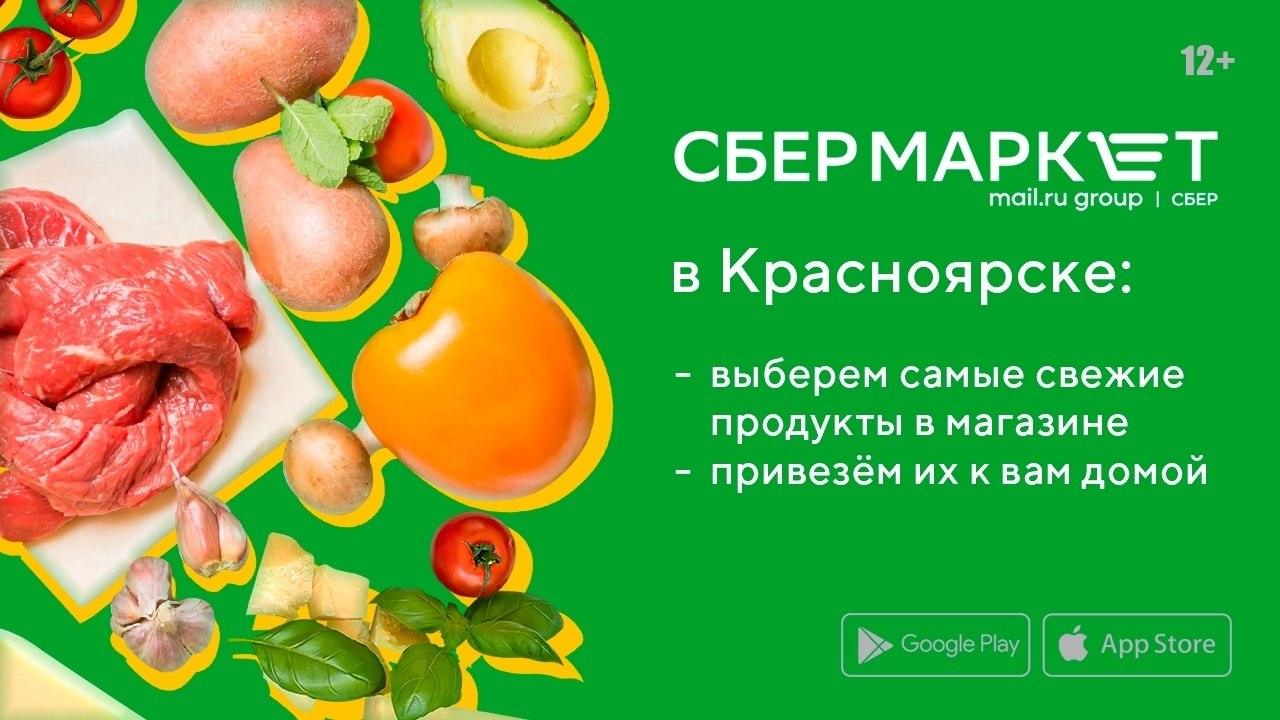 12+

СБЕРМАРКЕТ
mail.ru group | СБЕР

в Красноярске:

- выберем самые свежие продукты в магазине
- привезём их к вам домой

Google Play
App Store